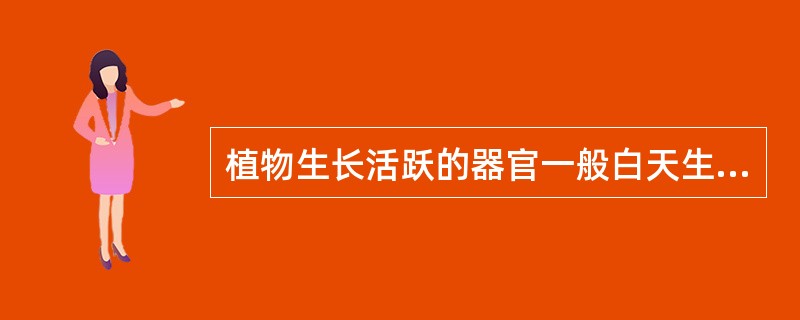 植物生长活跃的器官一般白天生...